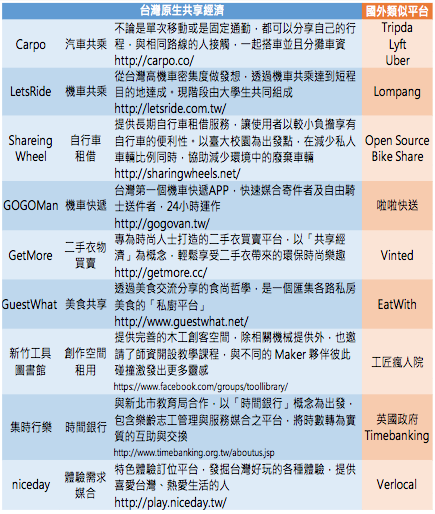 | 台灣原生共享經濟 | | | 國外類似平台 |
|---|---|---|---|
| Carpo | 汽車共乘 | 不論是單次移動或是固定通勤，都可以分享自己的行程，與相同路線的人接觸，一起搭車並且分攤車資 http://carpo.co/ | Tripda Lyft Uber |
| LetsRide | 機車共乘 | 從台灣高機車密集度做發想，透過機車共乘達到短程目的地達成，現階段由大學生共同組成 http://letsride.com.tw/ | Lompang |
| Shareing Wheel | 自行車租借 | 提供長期自行車租借服務，讓使用者以較小負擔享有自行車的便利性，以臺大校園為出發點，在減少私人車輛比例同時，協助減少環境中的廢棄車輛 http://sharingwheels.net/ | Open Source Bike Share |
| GOGOMan | 機車快遞 | 台灣第一個機車快遞APP，快速媒合寄件者及自由騎士送件者，24小時運作 http://gogovan.tw/ | 啦啦快送 |
| GetMore | 二手衣物買賣 | 專為時尚人士打造的二手衣買賣平台，以「共享經濟」為概念，輕鬆享受二手衣帶來的環保時尚樂趣 http://getmore.cc/ | Vinted |
| GuestWhat | 美食共享 | 透過美食交流分享的食尚哲學，是一個匯集各路私房美食的「私廚平台」 http://www.guestwhat.net/ | EatWith |
| 新竹工具圖書館 | 創作空間租用 | 提供完善的木工創客空間，除相關機械提供外，也邀請了師資開設教學課程，與不同的 Maker 夥伴彼此碰撞激發出更多靈感 https://www.facebook.com/groups/toollibrary/ | 工匠瘋人院 |
| 集時行樂 | 時間銀行 | 與新北市教育局合作，以「時間銀行」概念為出發，包含樂齡志工管理與服務媒合之平台，將時數轉為實質的互助與交換 http://www.timebanking.org.tw/aboutus.jsp | 英國政府 Timebanking |
| niceday | 體驗需求媒合 | 特色體驗訂位平台，發掘台灣好玩的各種體驗，提供喜愛台灣、熱愛生活的人 http://play.niceday.tw/ | Verlocal |